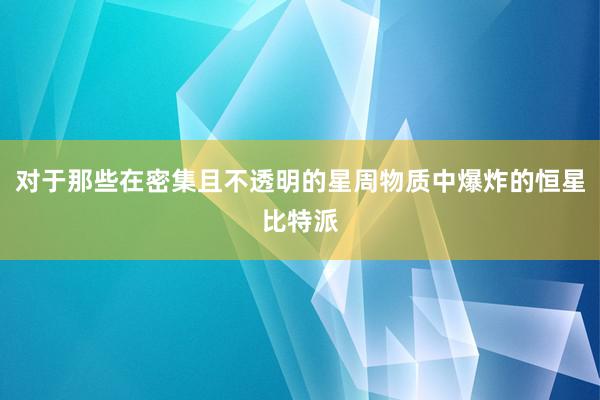 对于那些在密集且不透明的星周物质中爆炸的恒星比特派